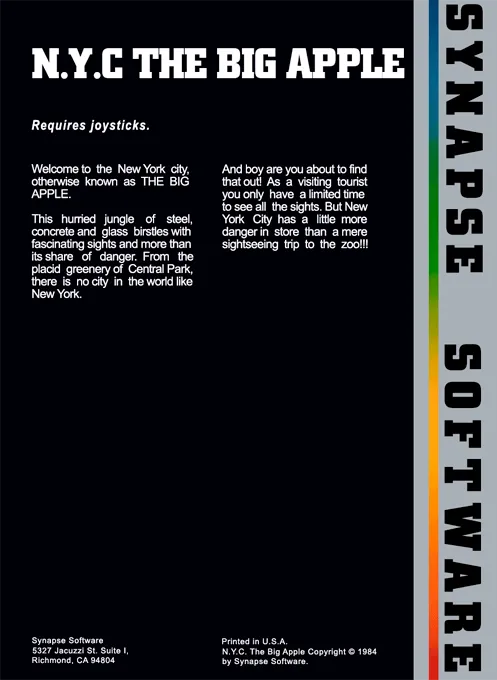 N.Y.C THE BIG APPLE

Requires joysticks.

Welcome to the New York city, otherwise known as THE BIG APPLE.

This hurried jungle of steel, concrete and glass birstles with fascinating sights and more than its share of danger. From the placid greenery of Central Park, there is no city in the world like New York.

And boy are you about to find that out! As a visiting tourist you only have a limited time to see all the sights. But New York City has a little more danger in store than a mere sightseeing trip to the zoo!!!

Synapse Software
5327 Jacuzzi St. Suite I,
Richmond, CA 94804

Printed in U.S.A.
N.Y.C. The Big Apple Copyright © 1984
by Synapse Software.

SYNAPSE SOFTWARE